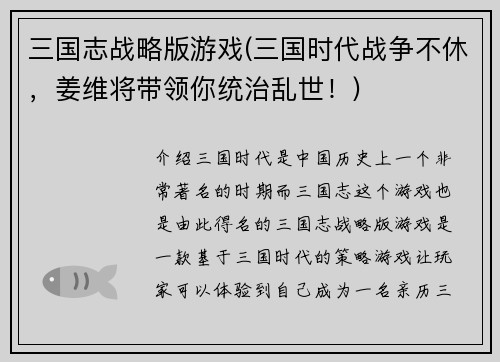 三国志战略版游戏(三国时代战争不休，姜维将带领你统治乱世！)

介绍三国时代是中国历史上一个非常著名的时期而三国志这个游戏也是由此得名的三国志战略版游戏是一款基于三国时代的策略游戏让玩家可以体验到自己成为一名亲历三